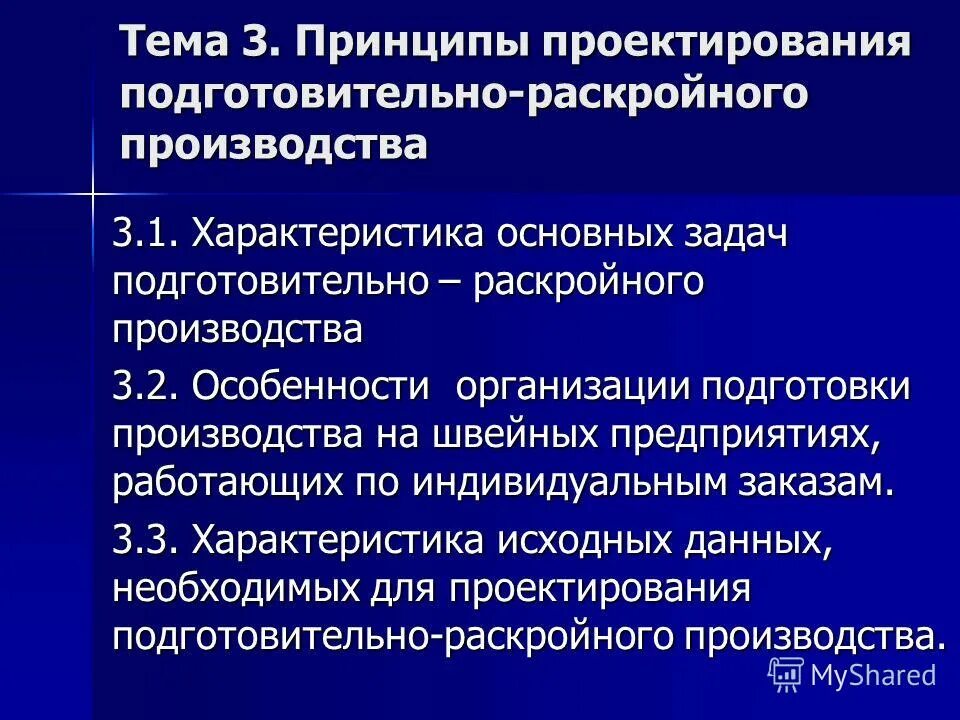 Тема 3. Принципы проектирования подготовительно-раскройного производства

3.1. Характеристика основных задач подготовительно – раскройного производства

3.2. Особенности организации подготовки производства на швейных предприятиях, работающих по индивидуальным заказам.

3.3. Характеристика исходных данных, необходимых для проектирования подготовительно-раскройного производства.

MyShared